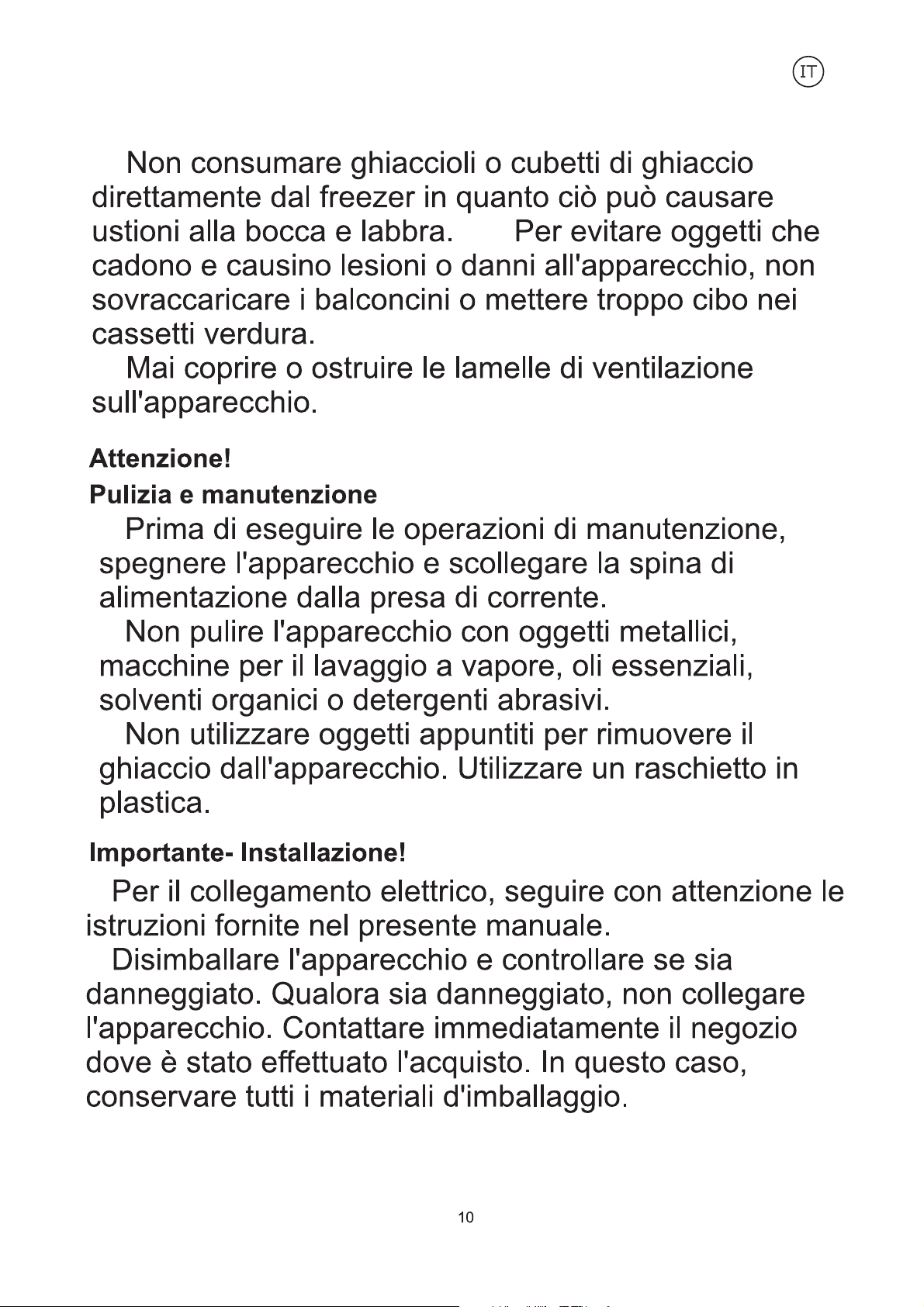 IT

Non consumare ghiaccioli o cubetti di ghiaccio direttamente dal freezer in quanto ciò può causare ustioni alla bocca e labbra. Per evitare oggetti che cadono e causino lesioni o danni all'apparecchio, non sovraccaricare i balconcini o mettere troppo cibo nei cassetti verdura.

Mai coprire o ostruire le lamelle di ventilazione sull'apparecchio.

Attenzione!

Pulizia e manutenzione

Prima di eseguire le operazioni di manutenzione, spegnere l'apparecchio e scollegare la spina di alimentazione dalla presa di corrente.

Non pulire l'apparecchio con oggetti metallici, macchine per il lavaggio a vapore, oli essenziali, solventi organici o detergenti abrasivi.

Non utilizzare oggetti appuntiti per rimuovere il ghiaccio dall'apparecchio. Utilizzare un raschietto in plastica.

Importante- Installazione!

Per il collegamento elettrico, seguire con attenzione le istruzioni fornite nel presente manuale.

Disimballare l'apparecchio e controllare se sia danneggiato. Qualora sia danneggiato, non collegare l'apparecchio. Contattare immediatamente il negozio dove è stato effettuato l'acquisto. In questo caso, conservare tutti i materiali d'imballaggio.

10